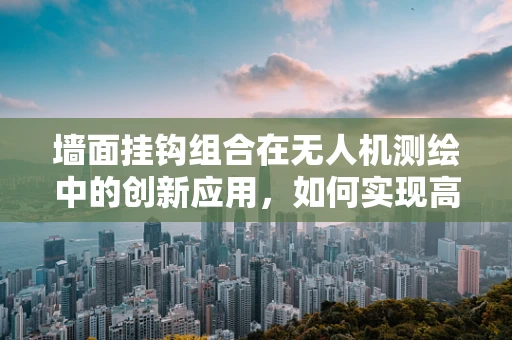 墙面挂钩组合在无人机测绘中的创新应用，如何实现高